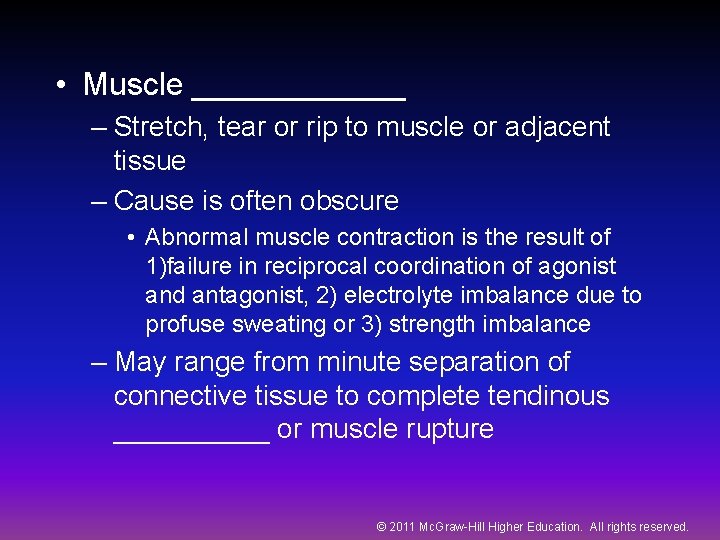 • Muscle ____________

– Stretch, tear or rip to muscle or adjacent tissue

– Cause is often obscure

• Abnormal muscle contraction is the result of 1)failure in reciprocal coordination of agonist and antagonist, 2) electrolyte imbalance due to profuse sweating or 3) strength imbalance

– May range from minute separation of connective tissue to complete tendinous __________ or muscle rupture

© 2011 McGraw-Hill Higher Education. All rights reserved.